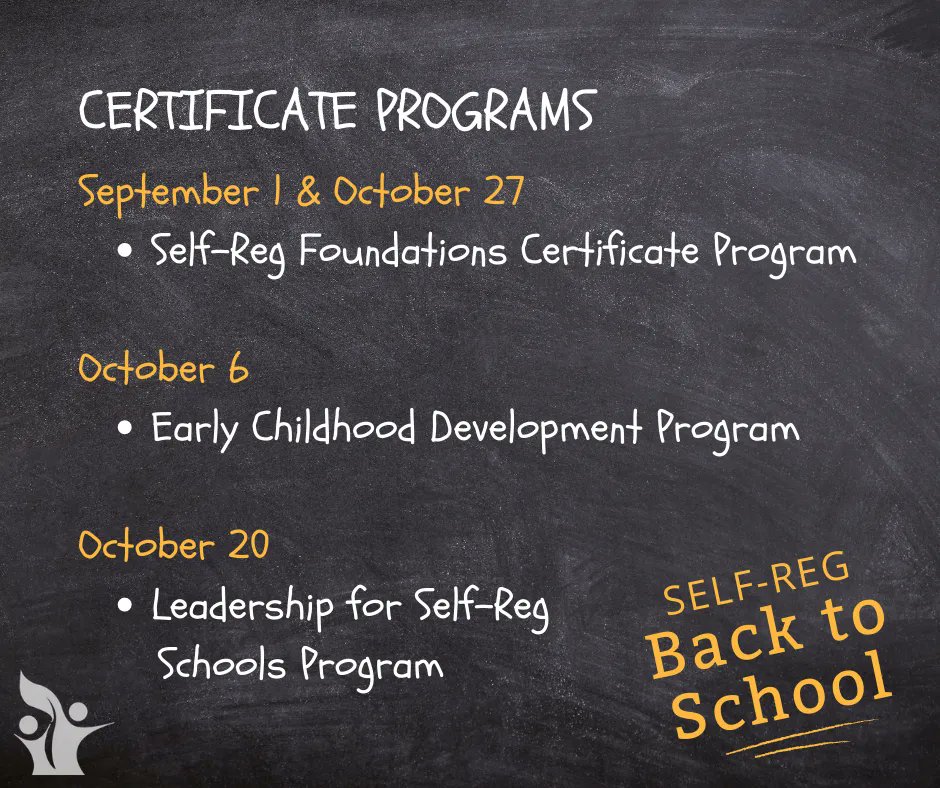 CERTIFICATE PROGRAMS

September 1 & October 27

• Self-Reg Foundations Certificate Program

October 6

• Early Childhood Development Program

October 20

• Leadership for Self-Reg Schools Program

SELF-REG Back to School